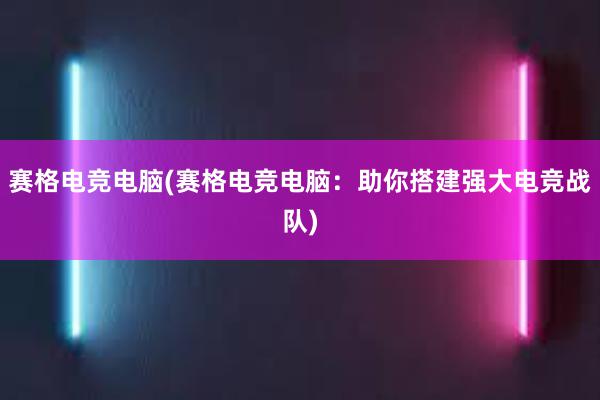 赛格电竞电脑(赛格电竞电脑：助你搭建强大电竞战队)